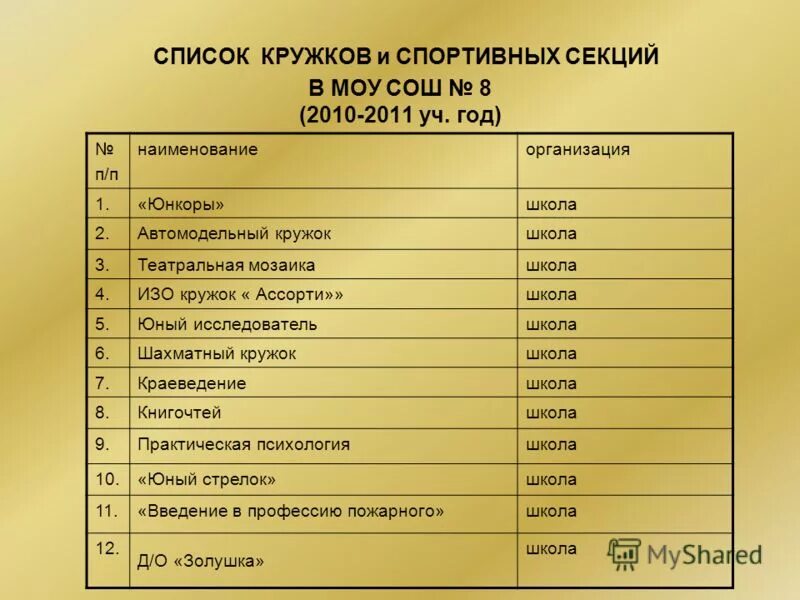 СПИСОК КРУЖКОВ и СПОРТИВНЫХ СЕКЦИЙ В МОУ СОШ № 8
(2010-2011 уч. год)

| № п/п | наименование | организация |
|---|---|---|
| 1. | «Юнкоры» | школа |
| 2. | Автомодельный кружок | школа |
| 3. | Театральная мозаика | школа |
| 4. | ИЗО кружок « Ассорти»» | школа |
| 5. | Юный исследователь | школа |
| 6. | Шахматный кружок | школа |
| 7. | Краеведение | школа |
| 8. | Книгочтей | школа |
| 9. | Практическая психология | школа |
| 10. | «Юный стрелок» | школа |
| 11. | «Введение в профессию пожарного» | школа |
| 12. | Д/О «Золушка» | школа |

MyShared